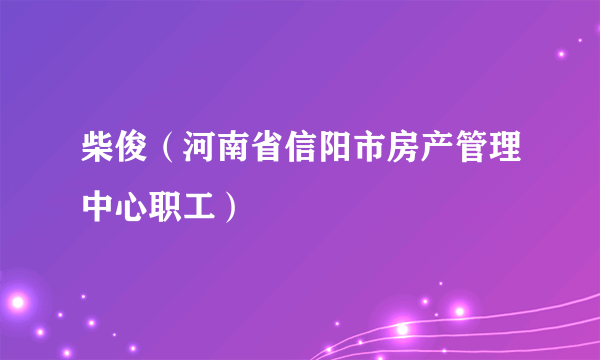 柴俊（河南省信阳市房产管理中心职工）